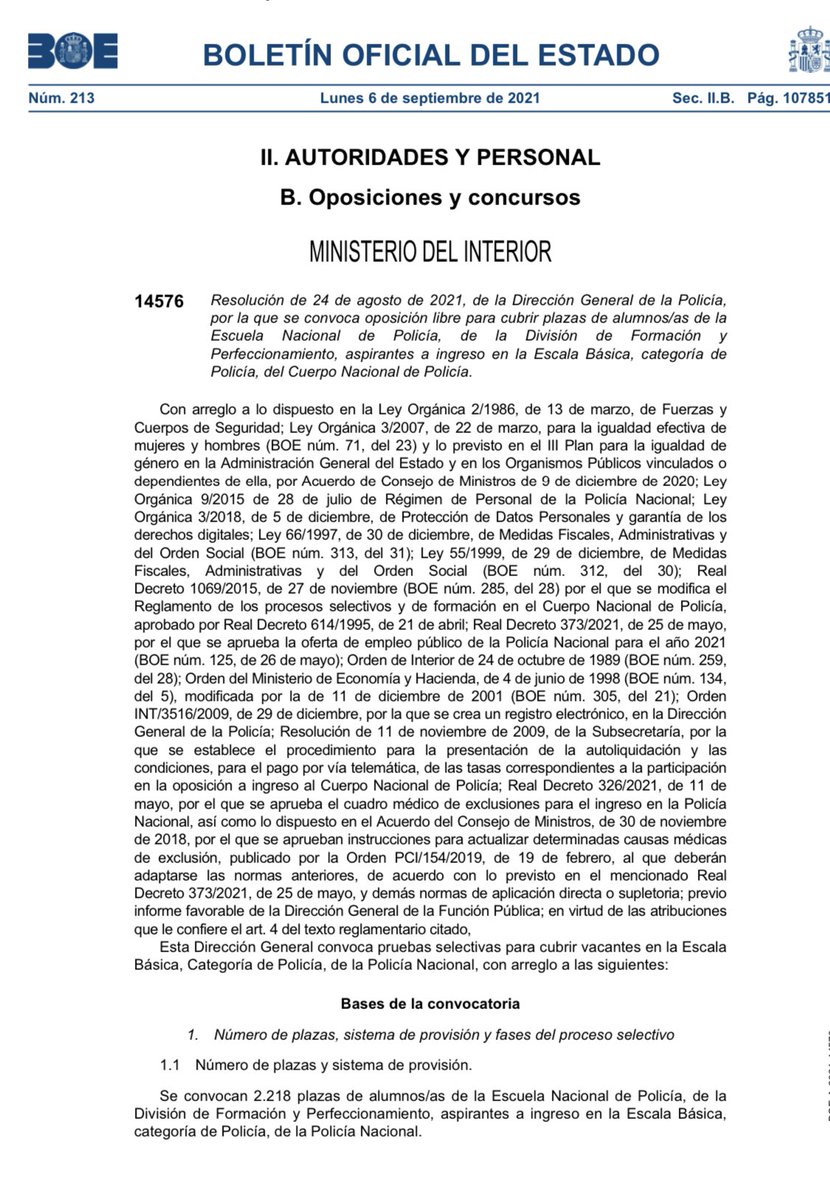 BOE BOLETÍN OFICIAL DEL ESTADO

Núm. 213 Lunes 6 de septiembre de 2021 Sec. II.B. Pág. 107851

II. AUTORIDADES Y PERSONAL

B. Oposiciones y concursos

MINISTERIO DEL INTERIOR

14576 Resolución de 24 de agosto de 2021, de la Dirección General de la Policía, por la que se convoca oposición libre para cubrir plazas de alumnos/as de la Escuela Nacional de Policía, de la División de Formación y Perfeccionamiento, aspirantes a ingreso en la Escala Básica, categoría de Policía, del Cuerpo Nacional de Policía.

Con arreglo a lo dispuesto en la Ley Orgánica 2/1986, de 13 de marzo, de Fuerzas y Cuerpos de Seguridad; Ley Orgánica 3/2007, de 22 de marzo, para la igualdad efectiva de mujeres y hombres (BOE núm. 71, del 23) y lo previsto en el III Plan para la igualdad de género en la Administración General del Estado y en los Organismos Públicos vinculados o dependientes de ella, por Acuerdo de Consejo de Ministros de 9 de diciembre de 2020; Ley Orgánica 9/2015 de 28 de julio de Régimen de Personal de la Policía Nacional; Ley Orgánica 3/2018, de 5 de diciembre, de Protección de Datos Personales y garantía de los derechos digitales; Ley 66/1997, de 30 de diciembre, de Medidas Fiscales, Administrativas y del Orden Social (BOE núm. 313, del 31); Ley 55/1999, de 29 de diciembre, de Medidas Fiscales, Administrativas y del Orden Social (BOE núm. 312, del 30); Real Decreto 1069/2015, de 27 de noviembre (BOE núm. 285, del 28) por el que se modifica el Reglamento de los procesos selectivos y de formación en el Cuerpo Nacional de Policía, aprobado por Real Decreto 614/1995, de 21 de abril; Real Decreto 373/2021, de 25 de mayo, por el que se aprueba la oferta de empleo público de la Policía Nacional para el año 2021 (BOE núm. 125, de 26 de mayo); Orden de Interior de 24 de octubre de 1989 (BOE núm. 259, del 28); Orden del Ministerio de Economía y Hacienda, de 4 de junio de 1998 (BOE núm. 134, del 5), modificada por la de 11 de diciembre de 2001 (BOE núm. 305, del 21); Orden INT/3516/2009, de 29 de diciembre, por la que se crea un registro electrónico, en la Dirección General de la Policía; Resolución de 11 de noviembre de 2009, de la Subsecretaría, por la que se establece el procedimiento para la presentación de la autoliquidación y las condiciones, para el pago por vía telemática, de las tasas correspondientes a la participación en la oposición a ingreso al Cuerpo Nacional de Policía; Real Decreto 326/2021, de 11 de mayo, por el que se aprueba el cuadro médico de exclusiones para el ingreso en la Policía Nacional, así como lo dispuesto en el Acuerdo del Consejo de Ministros, de 30 de noviembre de 2018, por el que se aprueban instrucciones para actualizar determinadas causas médicas de exclusión, publicado por la Orden PCI/154/2019, de 19 de febrero, al que deberán adaptarse las normas anteriores, de acuerdo con lo previsto en el mencionado Real Decreto 373/2021, de 25 de mayo, y demás normas de aplicación directa o supletoria; previo informe favorable de la Dirección General de la Función Pública; en virtud de las atribuciones que le confiere el art. 4 del texto reglamentario citado,

Esta Dirección General convoca pruebas selectivas para cubrir vacantes en la Escala Básica, Categoría de Policía, de la Policía Nacional, con arreglo a las siguientes:

Bases de la convocatoria

1. Número de plazas, sistema de provisión y fases del proceso selectivo

1.1 Número de plazas y sistema de provisión.

Se convocan 2.218 plazas de alumnos/as de la Escuela Nacional de Policía, de la División de Formación y Perfeccionamiento, aspirantes a ingreso en la Escala Básica, categoría de Policía, de la Policía Nacional.